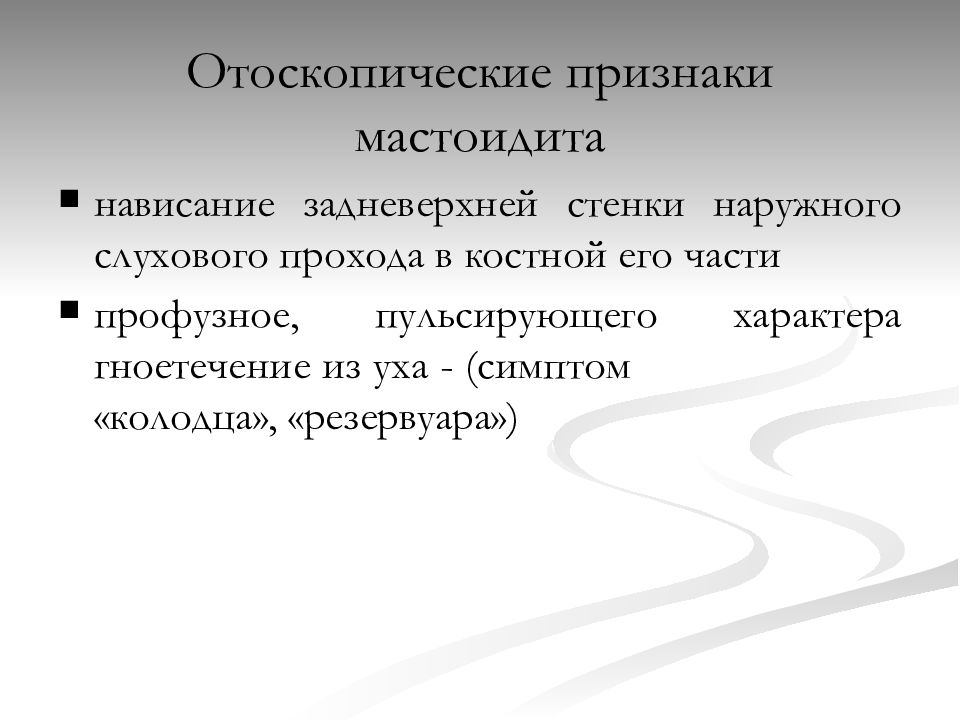 Отоскопические признаки мастоидита

▪ нависание задневерхней стенки наружного слухового прохода в костной его части

▪ профузное, пульсирующего характера гноетечение из уха - (симптом «колодца», «резервуара»)